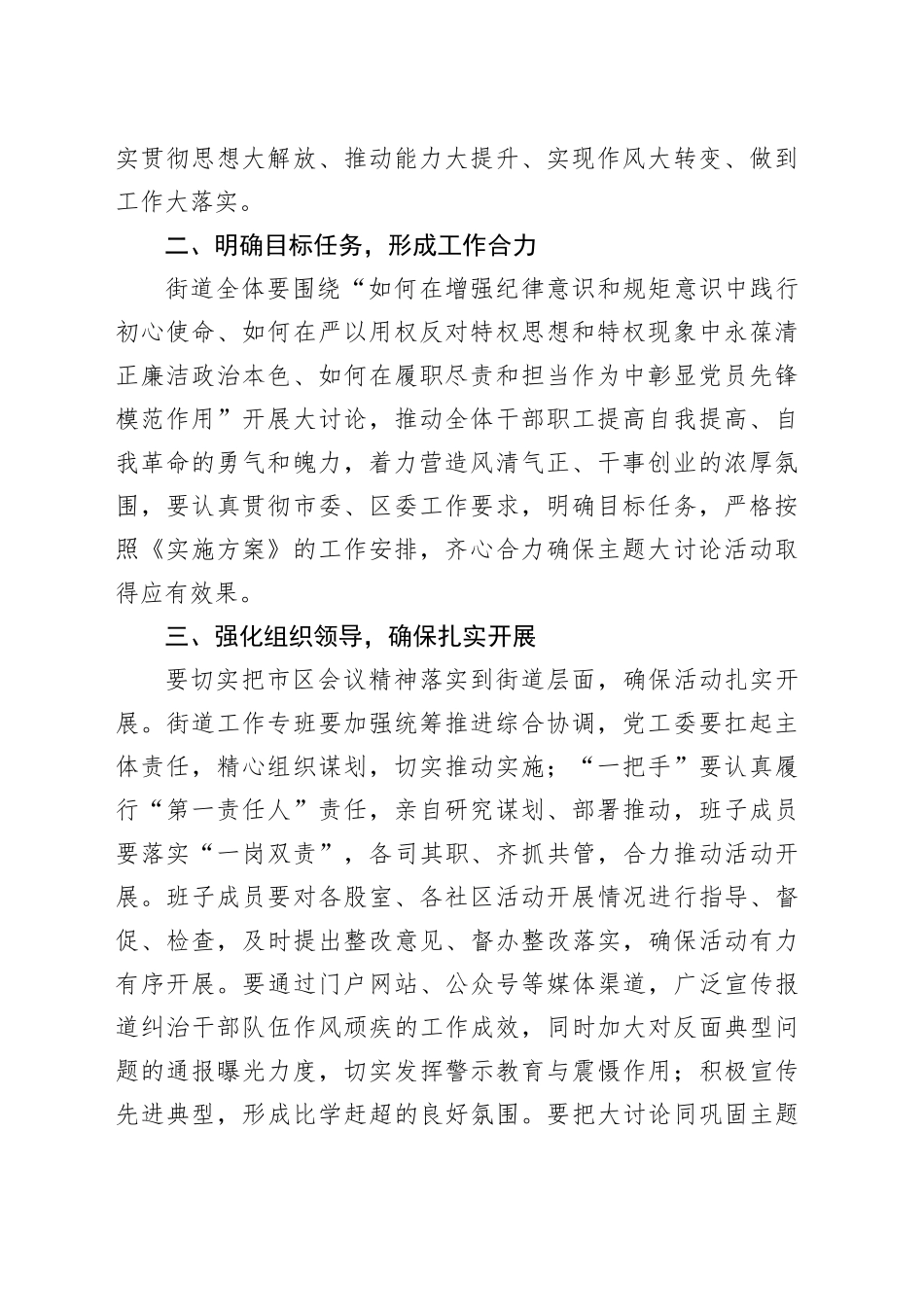 实贯彻思想大解放、推动能力大提升、实现作风大转变、做到工作大落实。

二、明确目标任务，形成工作合力

街道全体要围绕“如何在增强纪律意识和规矩意识中践行初心使命、如何在严以用权反对特权思想和特权现象中永葆清正廉洁政治本色、如何在履职尽责和担当作为中彰显党员先锋模范作用”开展大讨论，推动全体干部职工提高自我提高、自我革命的勇气和魄力，着力营造风清气正、干事创业的浓厚氛围，要认真贯彻市委、区委工作要求，明确目标任务，严格按照《实施方案》的工作安排，齐心合力确保主题大讨论活动取得应有效果。

三、强化组织领导，确保扎实开展

要切实把市区会议精神落实到街道层面，确保活动扎实开展。街道工作专班要加强统筹推进综合协调，党工委要扛起主体责任，精心组织谋划，切实推动实施；“一把手”要认真履行“第一责任人”责任，亲自研究谋划、部署推动，班子成员要落实“一岗双责”，各司其职、齐抓共管，合力推动活动开展。班子成员要对各股室、各社区活动开展情况进行指导、督促、检查，及时提出整改意见、督办整改落实，确保活动有力有序开展。要通过门户网站、公众号等媒体渠道，广泛宣传报道纠治干部队伍作风顽疾的工作成效，同时加大对反面典型问题的通报曝光力度，切实发挥警示教育与震慑作用；积极宣传先进典型，形成比学赶超的良好氛围。要把大讨论同巩固主题